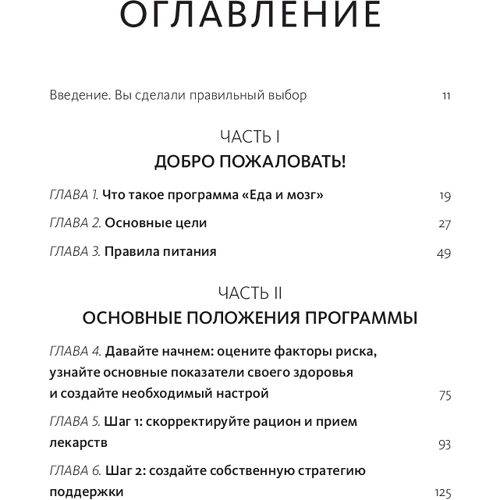 ОГЛАВЛЕНИЕ

Введение. Вы сделали правильный выбор 11

ЧАСТЬ I

ДОБРО ПОЖАЛОВАТЬ!

ГЛАВА 1. Что такое программа «Еда и мозг» 19

ГЛАВА 2. Основные цели 27

ГЛАВА 3. Правила питания 49

ЧАСТЬ II

ОСНОВНЫЕ ПОЛОЖЕНИЯ ПРОГРАММЫ

ГЛАВА 4. Давайте начнем: оцените факторы риска, узнайте основные показатели своего здоровья и создайте необходимый настрой 75

ГЛАВА 5. Шаг 1: скорректируйте рацион и прием лекарств 93

ГЛАВА 6. Шаг 2: создайте собственную стратегию поддержки 125